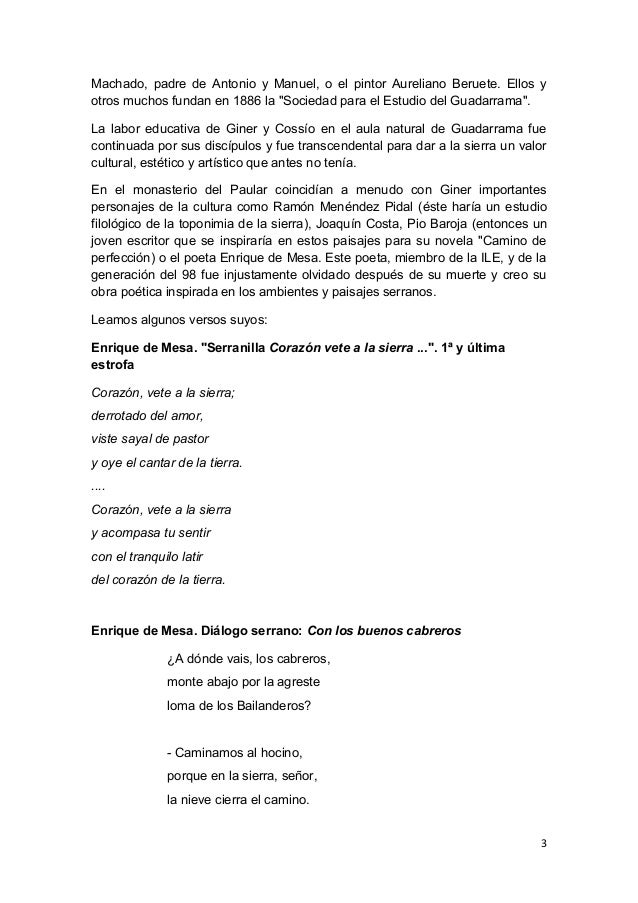 Machado, padre de Antonio y Manuel, o el pintor Aureliano Beruete. Ellos y otros muchos fundan en 1886 la "Sociedad para el Estudio del Guadarrama".

La labor educativa de Giner y Cossío en el aula natural de Guadarrama fue continuada por sus discípulos y fue transcendental para dar a la sierra un valor cultural, estético y artístico que antes no tenía.

En el monasterio del Paular coincidían a menudo con Giner importantes personajes de la cultura como Ramón Menéndez Pidal (éste haría un estudio filológico de la toponimia de la sierra), Joaquín Costa, Pio Baroja (entonces un joven escritor que se inspiraría en estos paisajes para su novela "Camino de perfección) o el poeta Enrique de Mesa. Este poeta, miembro de la ILE, y de la generación del 98 fue injustamente olvidado después de su muerte y creo su obra poética inspirada en los ambientes y paisajes serranos.

Leamos algunos versos suyos:

Enrique de Mesa. "Serranilla Corazón vete a la sierra ...". 1ª y última estrofa

Corazón, vete a la sierra;
derrotado del amor,
viste sayal de pastor
y oye el cantar de la tierra.
....
Corazón, vete a la sierra
y acompasa tu sentir
con el tranquilo latir
del corazón de la tierra.

Enrique de Mesa. Diálogo serrano: Con los buenos cabreros

¿A dónde vais, los cabreros,
monte abajo por la agreste
loma de los Bailanderos?

- Caminamos al hocino,
porque en la sierra, señor,
la nieve cierra el camino.

3